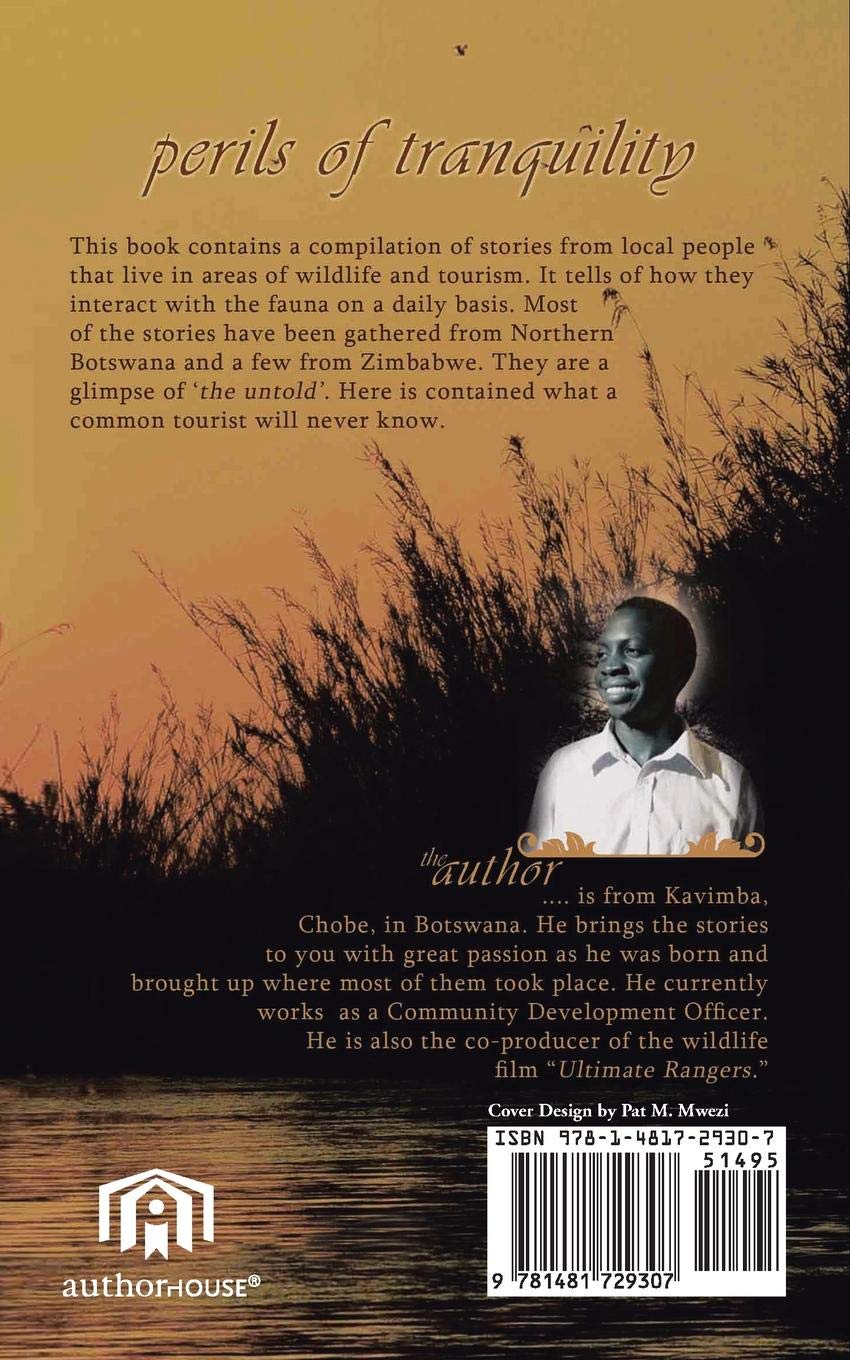 perils of tranquility

This book contains a compilation of stories from local people that live in areas of wildlife and tourism. It tells of how they interact with the fauna on a daily basis. Most of the stories have been gathered from Northern Botswana and a few from Zimbabwe. They are a glimpse of 'the untold'. Here is contained what a common tourist will never know.

the author

.... is from Kavimba, Chobe, in Botswana. He brings the stories to you with great passion as he was born and brought up where most of them took place. He currently works as a Community Development Officer. He is also the co-producer of the wildlife film "Ultimate Rangers."

Cover Design by Pat M. Mwezi

ISBN 978-1-4817-2930-7

51495

9 781481 729307

authorHOUSE®